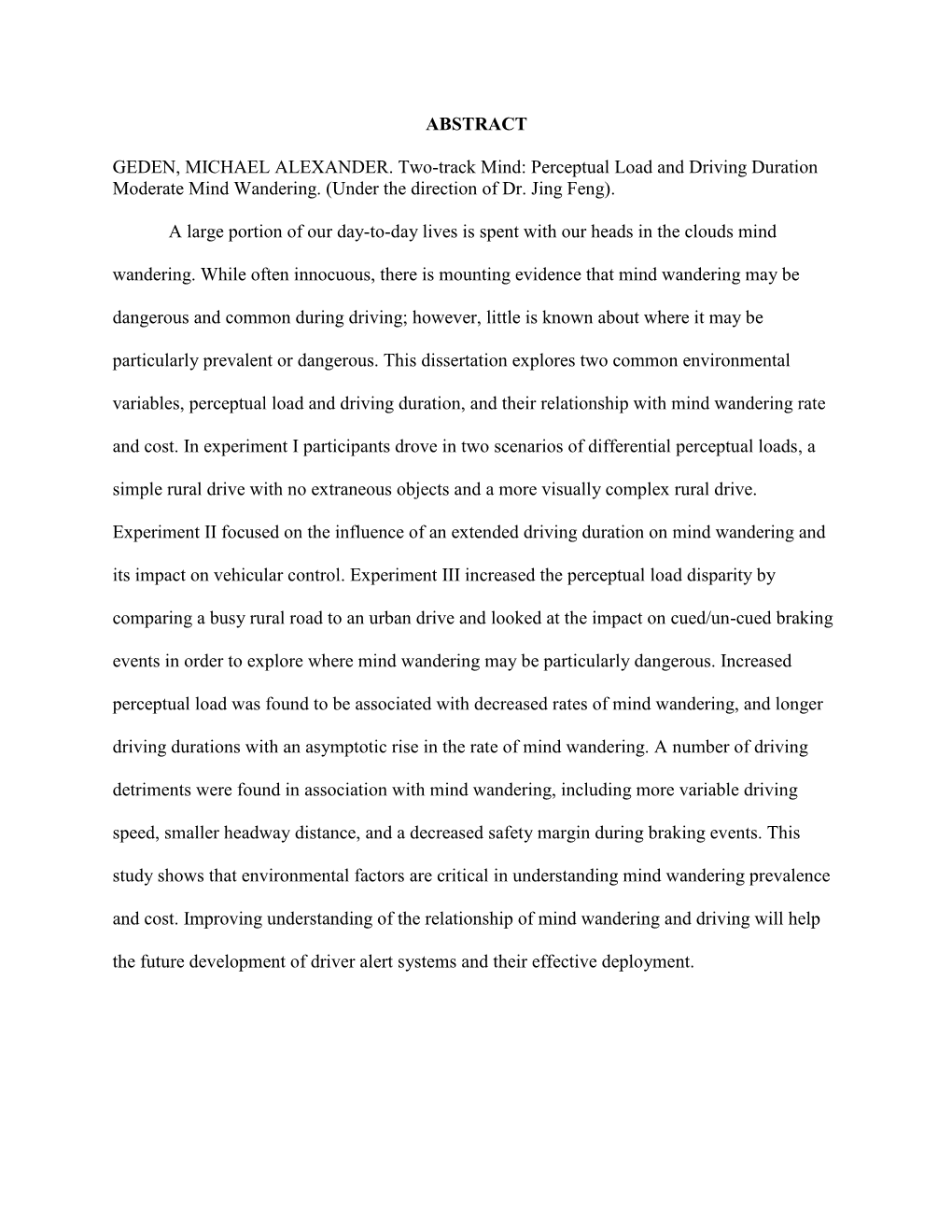 ABSTRACT

GEDEN, MICHAEL ALEXANDER. Two-track Mind: Perceptual Load and Driving Duration Moderate Mind Wandering. (Under the direction of Dr. Jing Feng).

A large portion of our day-to-day lives is spent with our heads in the clouds mind wandering. While often innocuous, there is mounting evidence that mind wandering may be dangerous and common during driving; however, little is known about where it may be particularly prevalent or dangerous. This dissertation explores two common environmental variables, perceptual load and driving duration, and their relationship with mind wandering rate and cost. In experiment I participants drove in two scenarios of differential perceptual loads, a simple rural drive with no extraneous objects and a more visually complex rural drive. Experiment II focused on the influence of an extended driving duration on mind wandering and its impact on vehicular control. Experiment III increased the perceptual load disparity by comparing a busy rural road to an urban drive and looked at the impact on cued/un-cued braking events in order to explore where mind wandering may be particularly dangerous. Increased perceptual load was found to be associated with decreased rates of mind wandering, and longer driving durations with an asymptotic rise in the rate of mind wandering. A number of driving detriments were found in association with mind wandering, including more variable driving speed, smaller headway distance, and a decreased safety margin during braking events. This study shows that environmental factors are critical in understanding mind wandering prevalence and cost. Improving understanding of the relationship of mind wandering and driving will help the future development of driver alert systems and their effective deployment.